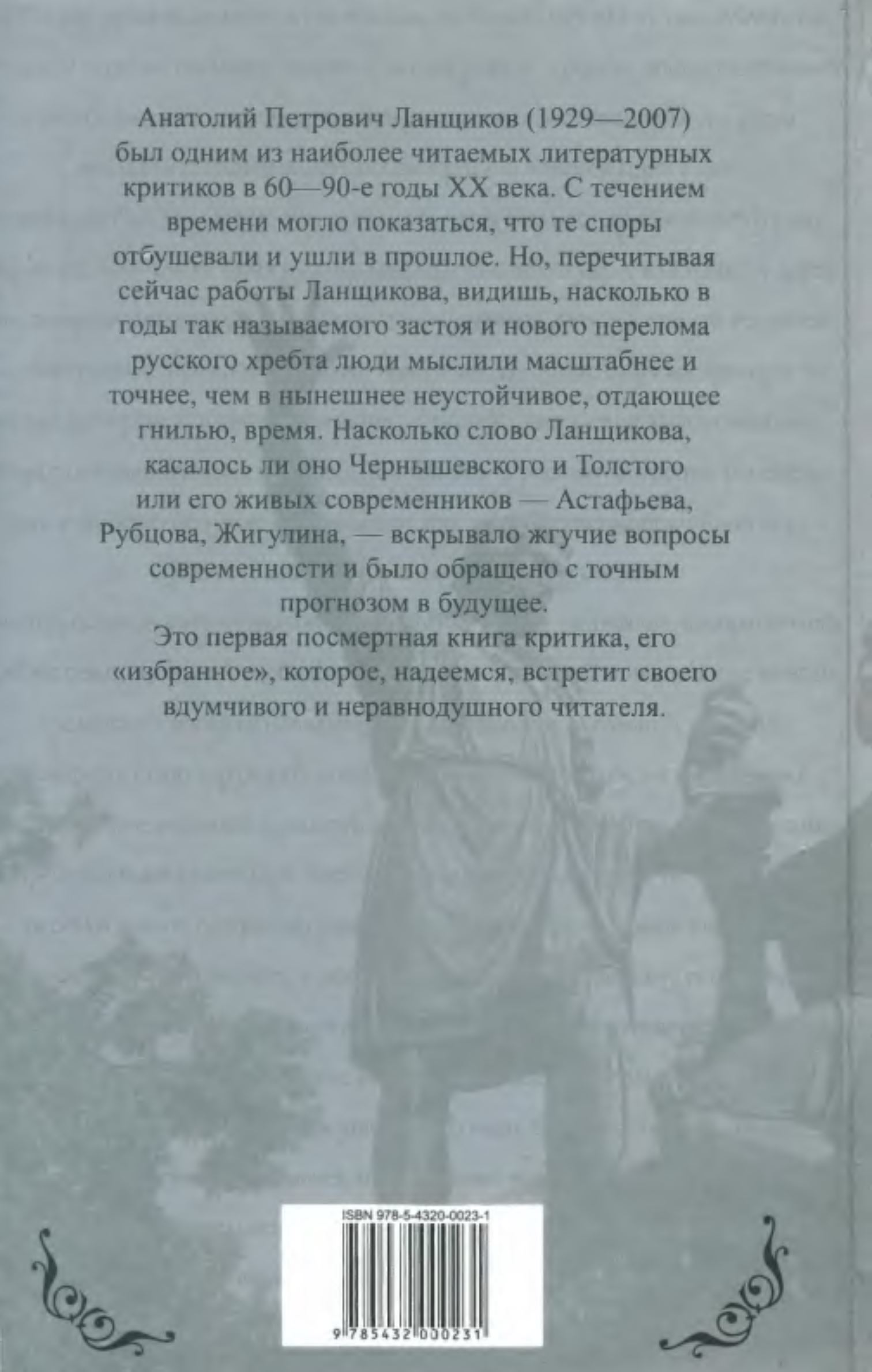 Анатолий Петрович Ланщиков (1929—2007) был одним из наиболее читаемых литературных критиков в 60—90-е годы XX века. С течением времени могло показаться, что те споры отбушевали и ушли в прошлое. Но, перечитывая сейчас работы Ланщикова, видишь, насколько в годы так называемого застоя и нового перелома русского хребта люди мыслили масштабнее и точнее, чем в нынешнее неустойчивое, отдающее гнилью, время. Насколько слово Ланщикова, касалось ли оно Чернышевского и Толстого или его живых современников — Астафьева, Рубцова, Жигулина, — вскрывало жгучие вопросы современности и было обращено с точным прогнозом в будущее.

Это первая посмертная книга критика, его «избранное», которое, надеемся, встретит своего вдумчивого и неравнодушного читателя.

ISBN 978-5-4320-0023-1

9 785432 000231